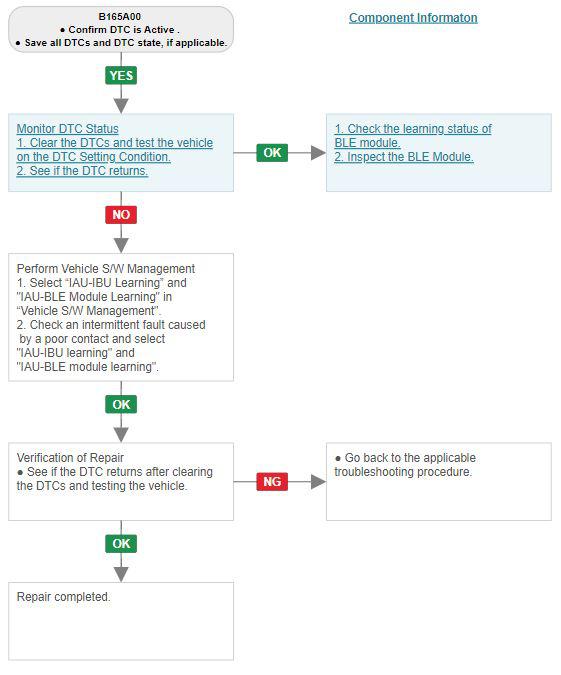 B165A00
● Confirm DTC is Active .
● Save all DTCs and DTC state, if applicable.

Component Informaton

YES

Monitor DTC Status
1. Clear the DTCs and test the vehicle on the DTC Setting Condition.
2. See if the DTC returns.

OK

1. Check the learning status of BLE module.
2. Inspect the BLE Module.

NO

Perform Vehicle S/W Management
1. Select "IAU-IBU Learning" and "IAU-BLE Module Learning" in "Vehicle S/W Management".
2. Check an intermittent fault caused by a poor contact and select "IAU-IBU learning" and "IAU-BLE module learning".

OK

Verification of Repair
● See if the DTC returns after clearing the DTCs and testing the vehicle.

NG

● Go back to the applicable troubleshooting procedure.

OK

Repair completed.